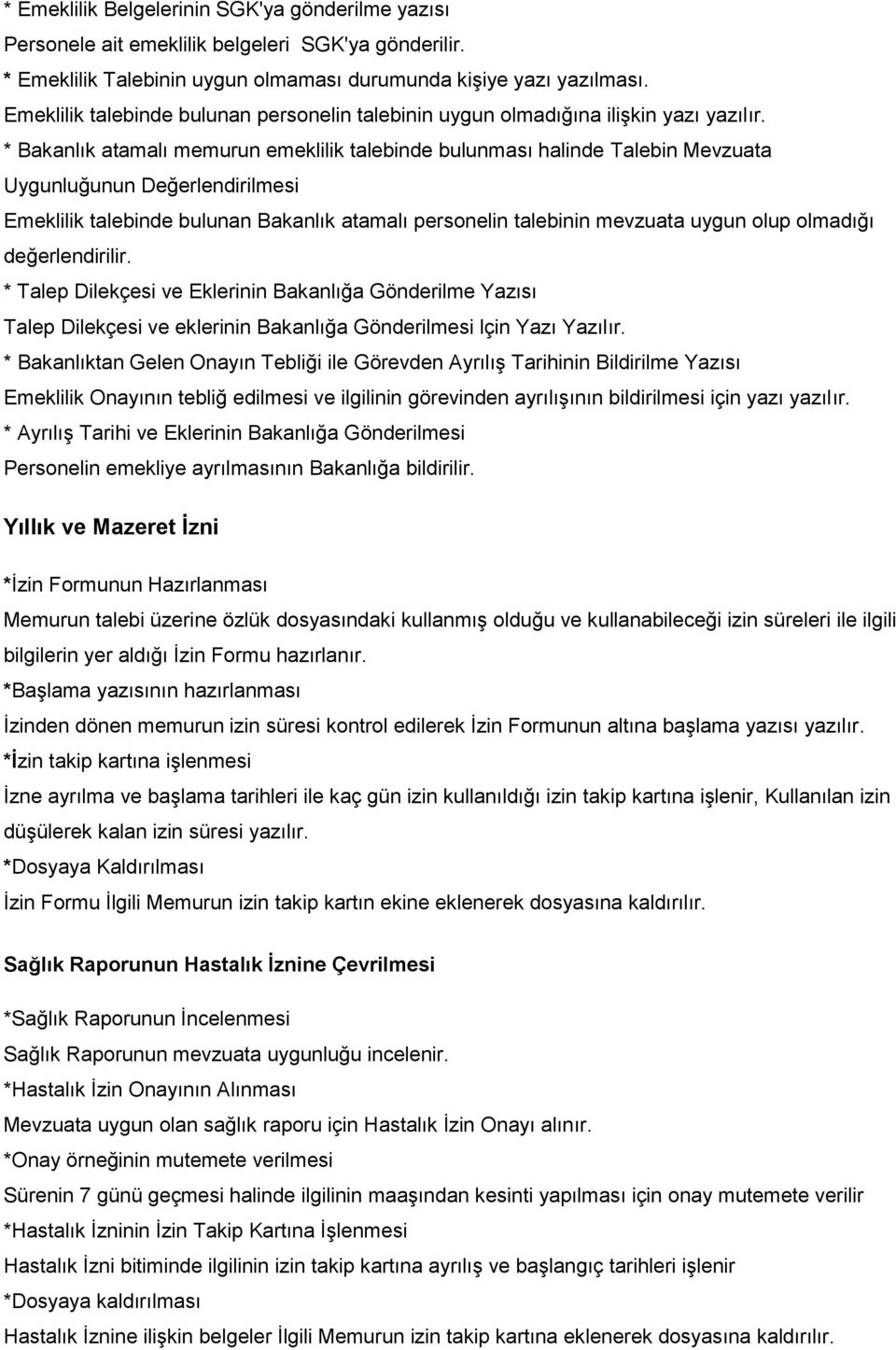 * Emeklilik Belgelerinin SGK'ya gönderilme yazısı
Personele ait emeklilik belgeleri SGK'ya gönderilir.
* Emeklilik Talebinin uygun olmaması durumunda kişiye yazı yazılması.
Emeklilik talebinde bulunan personelin talebinin uygun olmadığına ilişkin yazı yazılır.
* Bakanlık atamalı memurun emeklilik talebinde bulunması halinde Talebin Mevzuata Uygunluğunun Değerlendirilmesi
Emeklilik talebinde bulunan Bakanlık atamalı personelin talebinin mevzuata uygun olup olmadığı değerlendirilir.
* Talep Dilekçesi ve Eklerinin Bakanlığa Gönderilme Yazısı
Talep Dilekçesi ve eklerinin Bakanlığa Gönderilmesi Için Yazı Yazılır.
* Bakanlıktan Gelen Onayın Tebliği ile Görevden Ayrılış Tarihinin Bildirilme Yazısı
Emeklilik Onayının tebliğ edilmesi ve ilgilinin görevinden ayrılışının bildirilmesi için yazı yazılır.
* Ayrılış Tarihi ve Eklerinin Bakanlığa Gönderilmesi
Personelin emekliye ayrılmasının Bakanlığa bildirilir.

Yıllık ve Mazeret İzni

*İzin Formunun Hazırlanması
Memurun talebi üzerine özlük dosyasındaki kullanmış olduğu ve kullanabileceği izin süreleri ile ilgili bilgilerin yer aldığı İzin Formu hazırlanır.
*Başlama yazısının hazırlanması
İzinden dönen memurun izin süresi kontrol edilerek İzin Formunun altına başlama yazısı yazılır.
*İzin takip kartına işlenmesi
İzne ayrılma ve başlama tarihleri ile kaç gün izin kullanıldığı izin takip kartına işlenir, Kullanılan izin düşülerek kalan izin süresi yazılır.
*Dosyaya Kaldırılması
İzin Formu İlgili Memurun izin takip kartın ekine eklenerek dosyasına kaldırılır.

Sağlık Raporunun Hastalık İznine Çevrilmesi

*Sağlık Raporunun İncelenmesi
Sağlık Raporunun mevzuata uygunluğu incelenir.
*Hastalık İzin Onayının Alınması
Mevzuata uygun olan sağlık raporu için Hastalık İzin Onayı alınır.
*Onay örneğinin mutemete verilmesi
Sürenin 7 günü geçmesi halinde ilgilinin maaşından kesinti yapılması için onay mutemete verilir
*Hastalık İzninin İzin Takip Kartına İşlenmesi
Hastalık İzni bitiminde ilgilinin izin takip kartına ayrılış ve başlangıç tarihleri işlenir
*Dosyaya kaldırılması
Hastalık İznine ilişkin belgeler İlgili Memurun izin takip kartına eklenerek dosyasına kaldırılır.